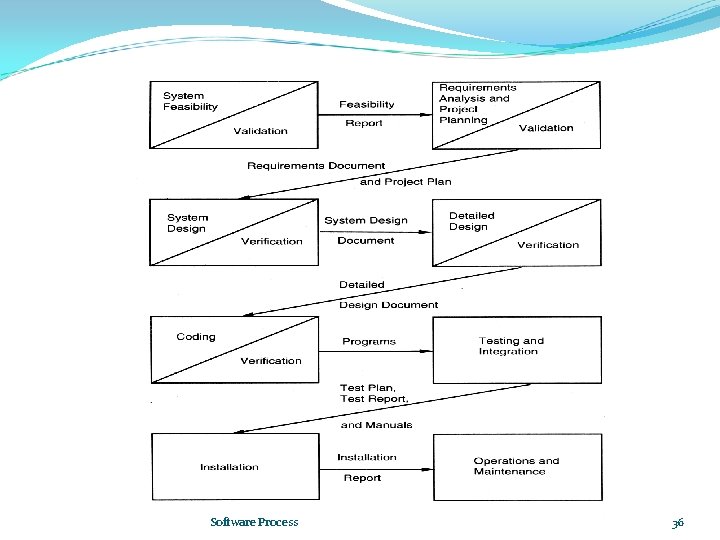 System Feasibility

Validation

Feasibility

Report

Requirements Analysis and Project Planning

Validation

Requirements Document

and Project Plan

System Design

Verification

System Design

Document

Detailed Design

Verification

Detailed

Design Document

Coding

Verification

Programs

Testing and Integration

Test Plan, Test Report,

and Manuals

Installation

Installation

Report

Operations and Maintenance

Software Process

36